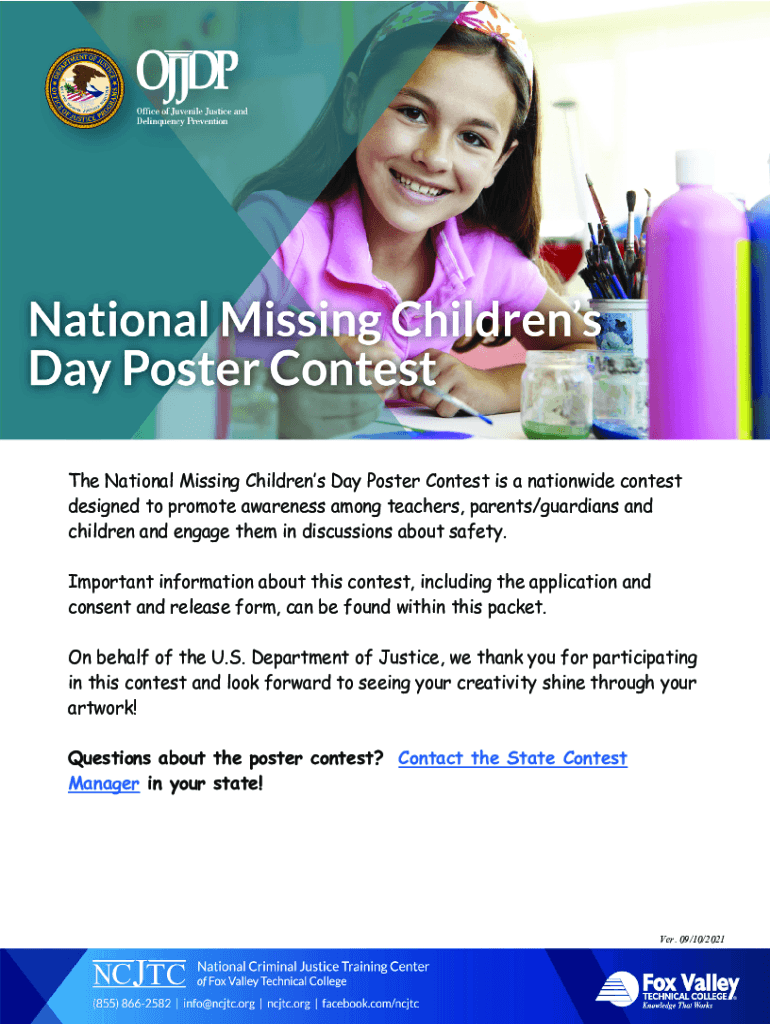 OJJDP
Office of Juvenile Justice and Delinquency Prevention

National Missing Children's Day Poster Contest

The National Missing Children's Day Poster Contest is a nationwide contest designed to promote awareness among teachers, parents/guardians and children and engage them in discussions about safety.

Important information about this contest, including the application and consent and release form, can be found within this packet.

On behalf of the U.S. Department of Justice, we thank you for participating in this contest and look forward to seeing your creativity shine through your artwork!

Questions about the poster contest? Contact the State Contest Manager in your state!

Ver. 09/10/2021

NCJTC National Criminal Justice Training Center of Fox Valley Technical College
(855) 866-2582 | info@ncjtc.org | ncjtc.org | facebook.com/ncjtc

Fox Valley TECHNICAL COLLEGE Knowledge That Works